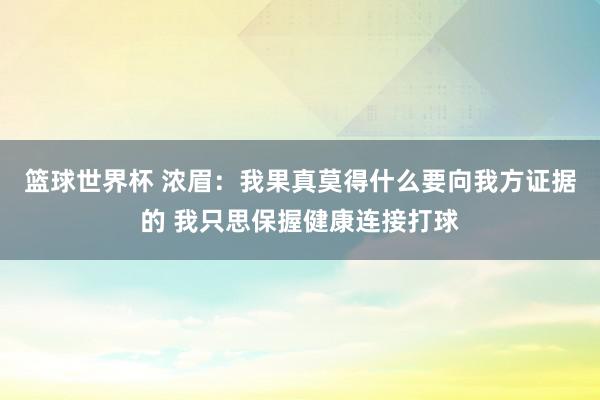 篮球世界杯 浓眉：我果真莫得什么要向我方证据的 我只思保握健康连接打球